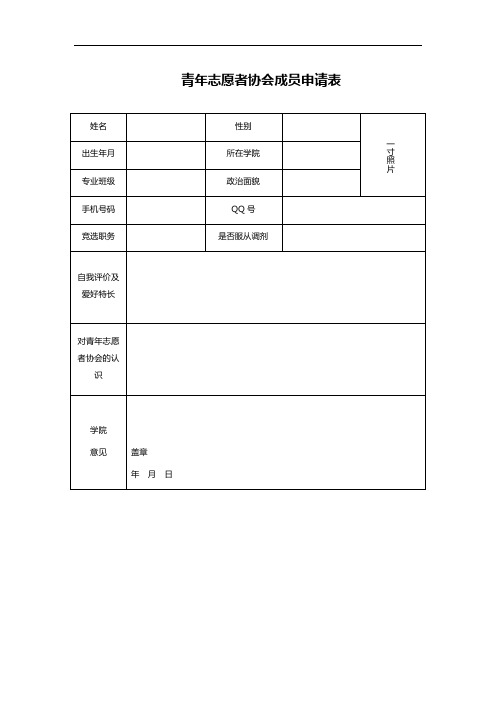 青年志愿者协会成员申请表

| 姓名 | | 性别 | | 一寸照片 |
|---|---|---|---|---|
| 出生年月 | | 所在学院 | | |
| 专业班级 | | 政治面貌 | | |
| 手机号码 | | QQ 号 | | |
| 竞选职务 | | 是否服从调剂 | | |
| 自我评价及爱好特长 | | | | |
| 对青年志愿者协会的认识 | | | | |
| 学院意见 | 盖章 年 月 日 | | | |